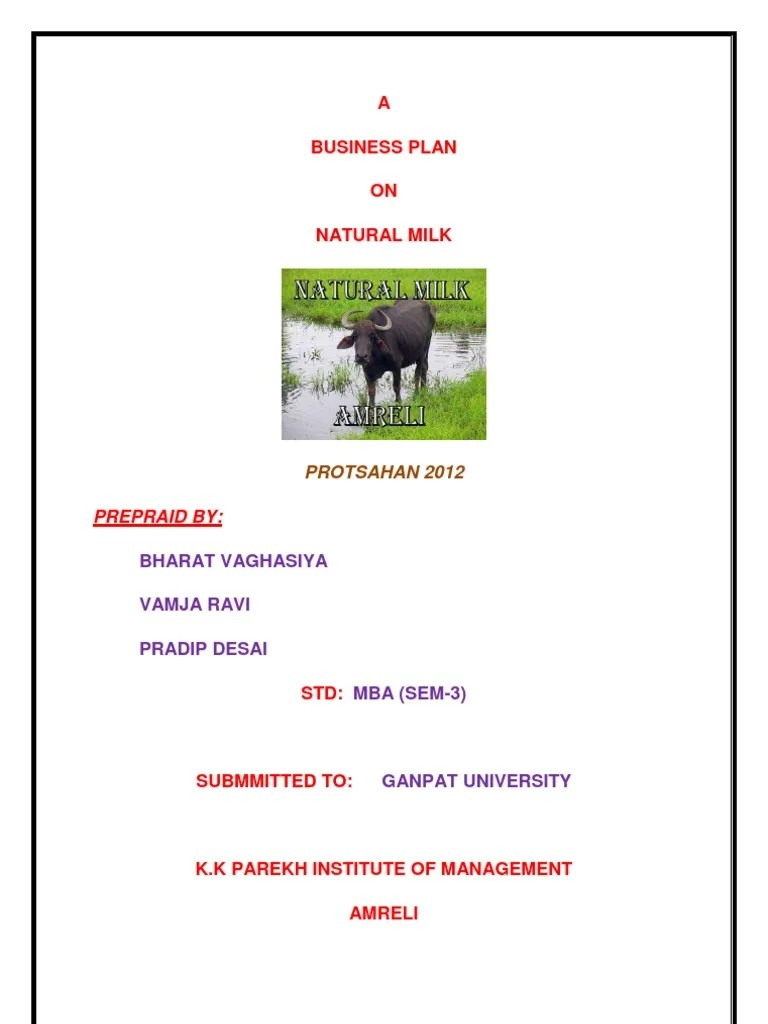 A

BUSINESS PLAN

ON

NATURAL MILK

NATURAL MILK

AMRELI

PROTSAHAN 2012

PREPRAID BY:

BHARAT VAGHASIYA

VAMJA RAVI

PRADIP DESAI

STD: MBA (SEM-3)

SUBMMITTED TO: GANPAT UNIVERSITY

K.K PAREKH INSTITUTE OF MANAGEMENT

AMRELI